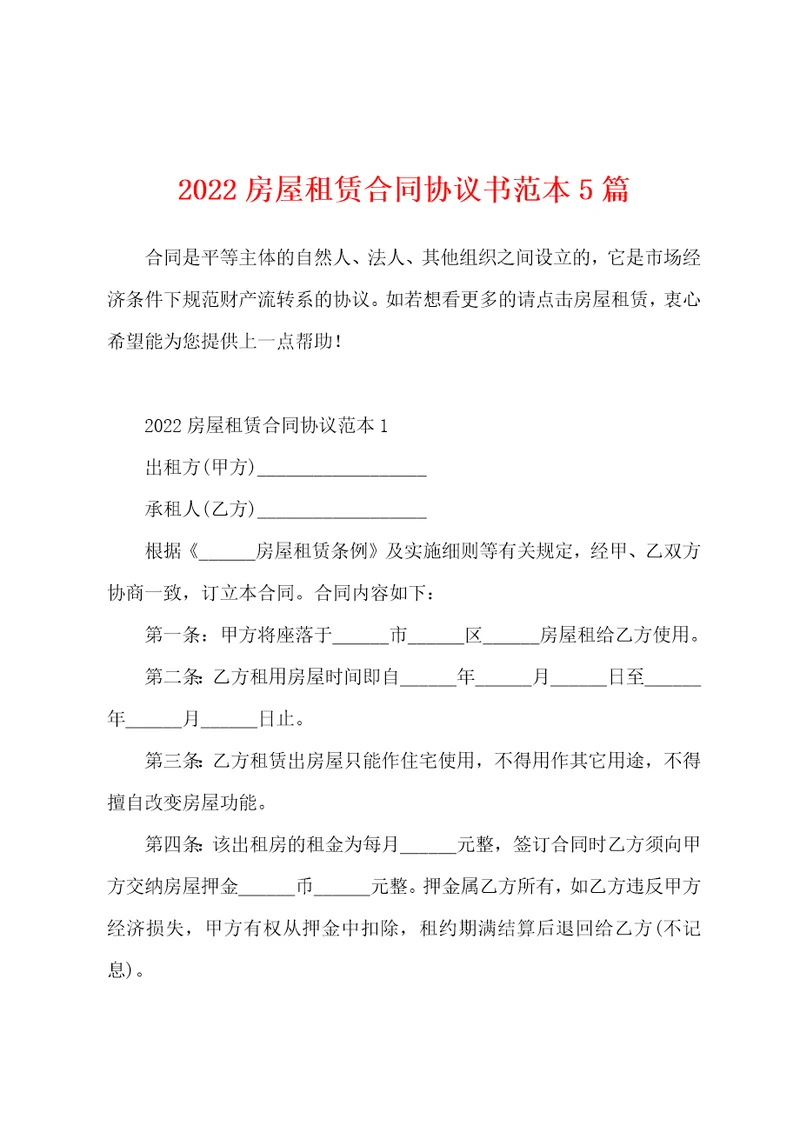 2022 房屋租赁合同协议书范本 5 篇

合同是平等主体的自然人、法人、其他组织之间设立的，它是市场经济条件下规范财产流转系的协议。如若想看更多的请点击房屋租赁，衷心希望能为您提供上一点帮助！

2022 房屋租赁合同协议范本 1

出租方(甲方)__________________

承租人(乙方)__________________

根据《______房屋租赁条例》及实施细则等有关规定，经甲、乙双方协商一致，订立本合同。合同内容如下：

第一条：甲方将座落于______市______区______房屋租给乙方使用。

第二条：乙方租用房屋时间即自______年______月______日至______年______月______日止。

第三条：乙方租赁出房屋只能作住宅使用，不得用作其它用途，不得擅自改变房屋功能。

第四条：该出租房的租金为每月______元整，签订合同时乙方须向甲方交纳房屋押金______币______元整。押金属乙方所有，如乙方违反甲方经济损失，甲方有权从押金中扣除，租约期满结算后退回给乙方(不记息)。